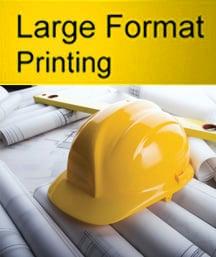 Large Format Printing